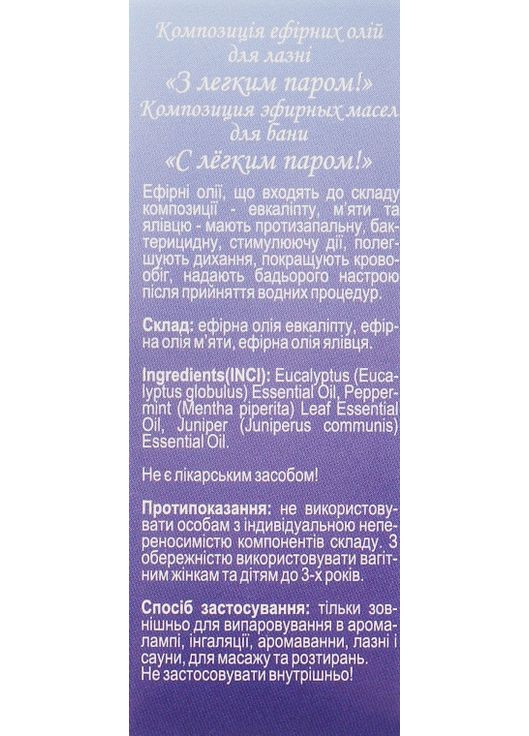 Композиція ефірних олій для лазні
«З легким паром!»
Композиция эфирных масел для бани
«С лёгким паром!»

Ефірні олії, що входять до складу композиції - евкаліпту, м'яти та ялівцю - мають протизапальну, бактерицидну, стимулюючу дії, полегшують дихання, покращують кровообіг, надають бадьорого настрою після прийняття водних процедур.

Склад: ефірна олія евкаліпту, ефірна олія м'яти, ефірна олія ялівця.

Ingredients(INCI): Eucalyptus (Eucalyptus globulus) Essential Oil, Peppermint (Mentha piperita) Leaf Essential Oil, Juniper (Juniperus communis) Essential Oil.

Не є лікарським засобом!

Протипоказання: не використовувати особам з індивідуальною непереносимістю компонентів складу. З обережністю використовувати вагітним жінкам та дітям до 3-х років.

Спосіб застосування: тільки зовнішньо для випаровування в аромалампі, інгаляції, аромаванни, лазні і сауни, для масажу та розтирань. Не застосовувати внутрішньо!